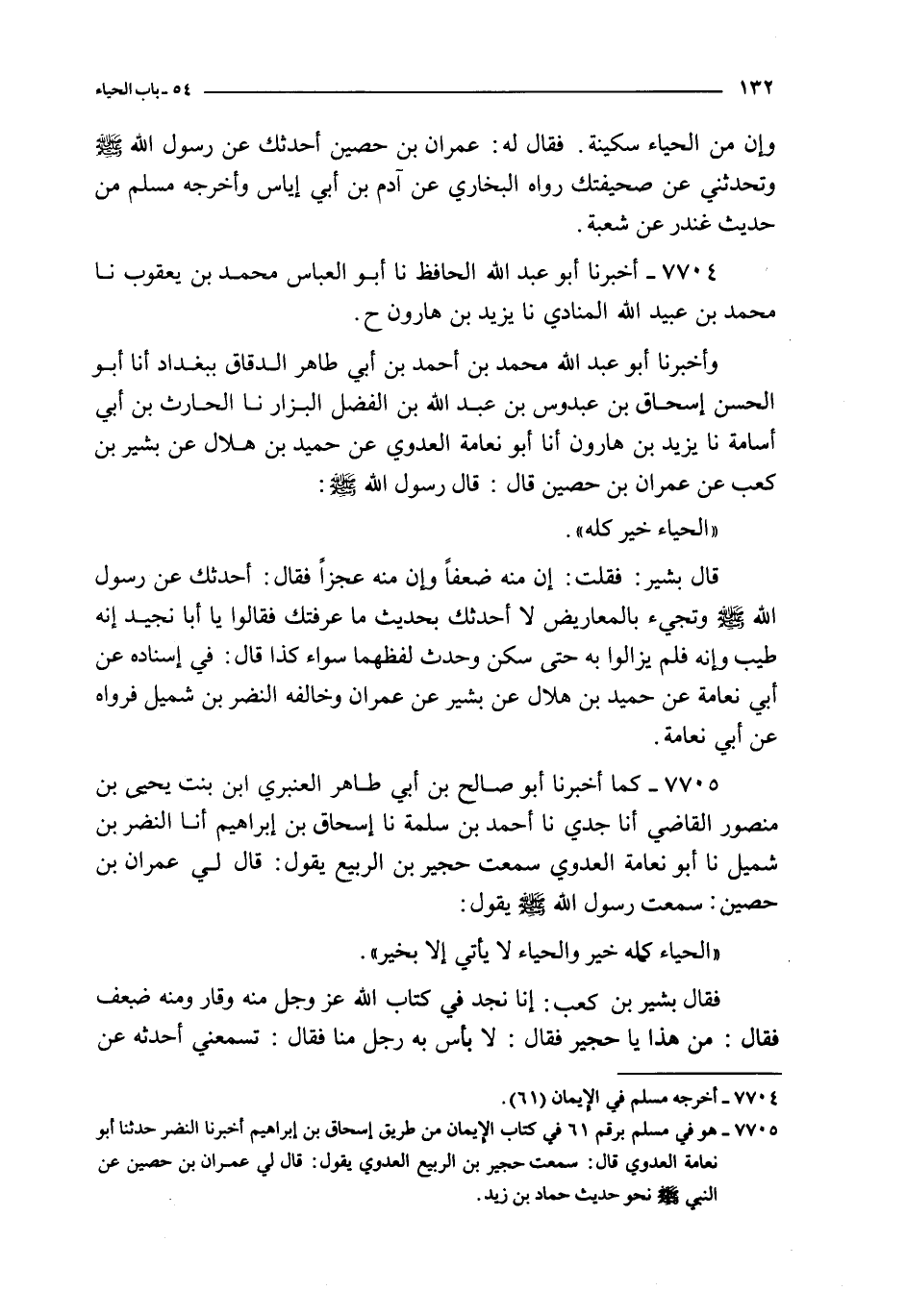 ١٣٢ ٥٤ ـ باب الحياء

وإن من الحياء سكينة. فقال له: عمران بن حصين أحدثك عن رسول الله ﷺ وتحدثني عن صحيفتك رواه البخاري عن آدم بن أبي إياس وأخرجه مسلم من حديث غندر عن شعبة.

٧٧٠٤ ـ أخبرنا أبو عبد الله الحافظ نا أبو العباس محمد بن يعقوب نا محمد بن عبيد الله المنادي نا يزيد بن هارون ح.

وأخبرنا أبو عبد الله محمد بن أحمد بن أبي طاهر الدقاق ببغداد أنا أبو الحسن إسحاق بن عبدوس بن عبد الله بن الفضل البزار نا الحارث بن أبي أسامة نا يزيد بن هارون أنا أبو نعامة العدوي عن حميد بن هلال عن بشير بن كعب عن عمران بن حصين قال: قال رسول الله ﷺ:

«الحياء خير كله».

قال بشير: فقلت: إن منه ضعفاً وإن منه عجزاً فقال: أحدثك عن رسول الله ﷺ وتجيء بالمعاريض لا أحدثك بحديث ما عرفتك فقالوا يا أبا نجيد إنه طيب وإنه فلم يزالوا به حتى سكن وحدث لفظهما سواء كذا قال: في إسناده عن أبي نعامة عن حميد بن هلال عن بشير عن عمران وخالفه النضر بن شميل فرواه عن أبي نعامة.

٧٧٠٥ ـ كما أخبرنا أبو صالح بن أبي طاهر العنبري ابن بنت يحيى بن منصور القاضي أنا جدي نا أحمد بن سلمة نا إسحاق بن إبراهيم أنا النضر بن شميل نا أبو نعامة العدوي سمعت حجير بن الربيع يقول: قال لي عمران بن حصين: سمعت رسول الله ﷺ يقول:

«الحياء كله خير والحياء لا يأتي إلا بخير».

فقال بشير بن كعب: إنا نجد في كتاب الله عز وجل منه وقار ومنه ضعف فقال: من هذا يا حجير فقال: لا بأس به رجل منا فقال: تسمعني أحدثه عن

٧٧٠٤ ـ أخرجه مسلم في الإيمان (٦١).
٧٧٠٥ ـ هو في مسلم برقم ٦١ في كتاب الإيمان من طريق إسحاق بن إبراهيم أخبرنا النضر حدثنا أبو نعامة العدوي قال: سمعت حجير بن الربيع العدوي يقول: قال لي عمران بن حصين عن النبي ﷺ نحو حديث حماد بن زيد.